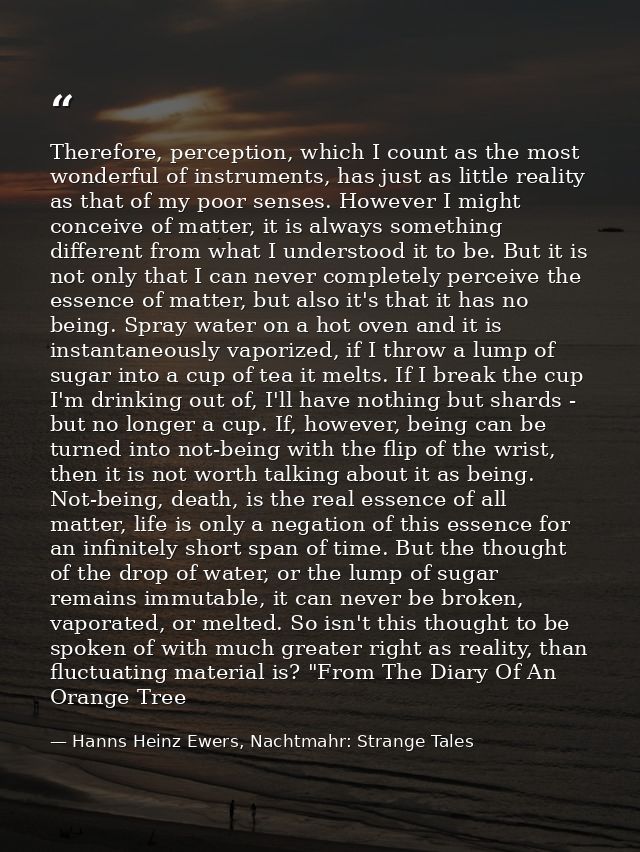 “

Therefore, perception, which I count as the most wonderful of instruments, has just as little reality as that of my poor senses. However I might conceive of matter, it is always something different from what I understood it to be. But it is not only that I can never completely perceive the essence of matter, but also it's that it has no being. Spray water on a hot oven and it is instantaneously vaporized, if I throw a lump of sugar into a cup of tea it melts. If I break the cup I'm drinking out of, I'll have nothing but shards - but no longer a cup. If, however, being can be turned into not-being with the flip of the wrist, then it is not worth talking about it as being. Not-being, death, is the real essence of all matter, life is only a negation of this essence for an infinitely short span of time. But the thought of the drop of water, or the lump of sugar remains immutable, it can never be broken, vaporated, or melted. So isn't this thought to be spoken of with much greater right as reality, than fluctuating material is? "From The Diary Of An Orange Tree

— Hanns Heinz Ewers, Nachtmahr: Strange Tales